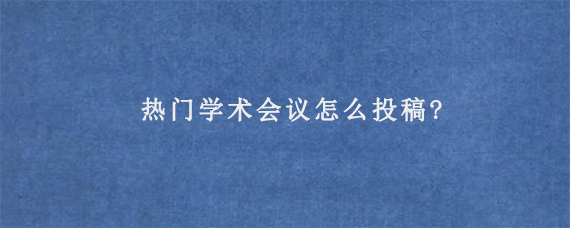 热门学术会议怎么投稿?